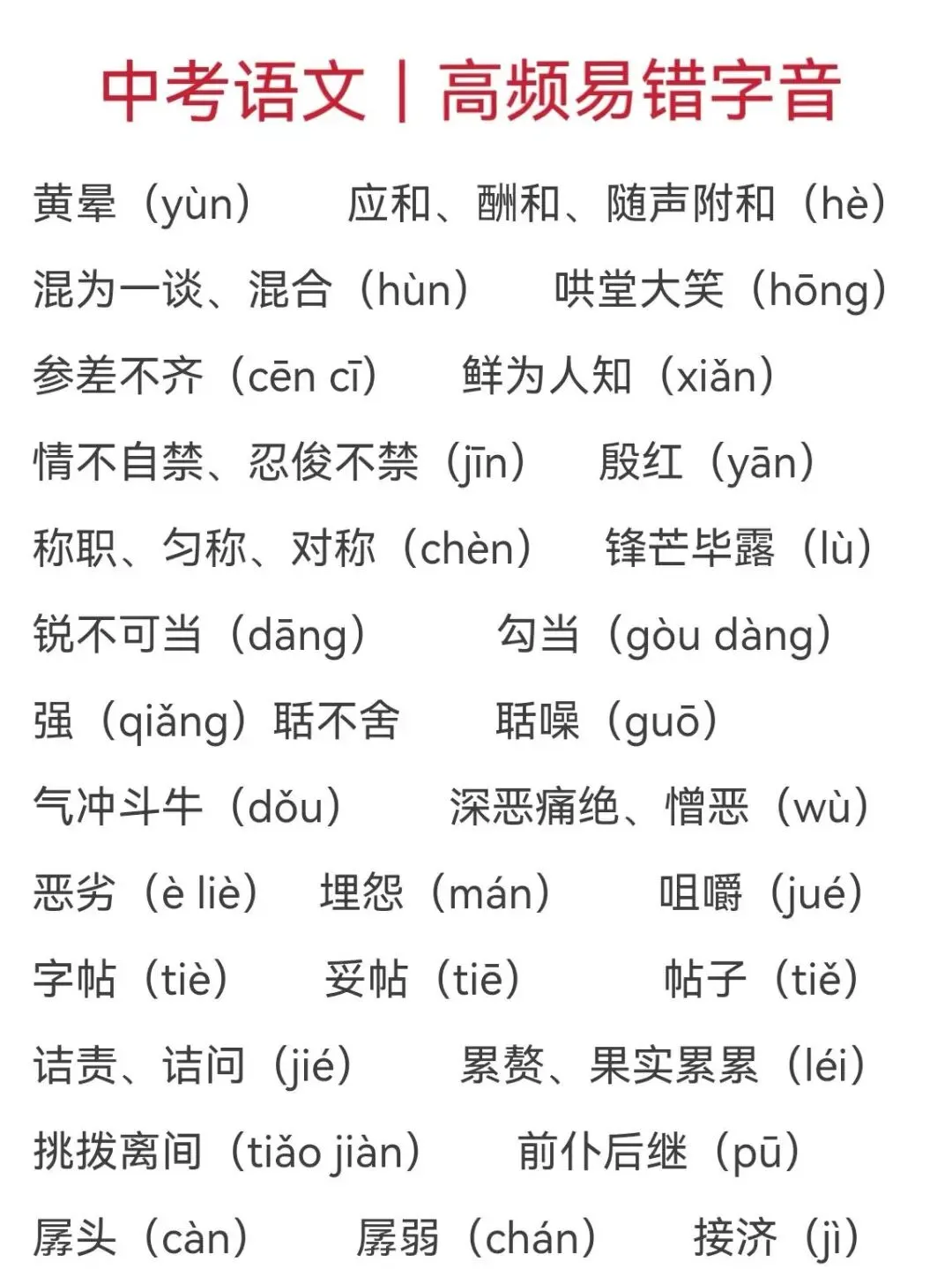 中考语文 | 高频易错字音

黄晕（yùn）　应和、酬和、随声附和（hè）

混为一谈、混合（hùn）　哄堂大笑（hōng）

参差不齐（cēn cī）　鲜为人知（xiǎn）

情不自禁、忍俊不禁（jīn）　殷红（yān）

称职、匀称、对称（chèn）　锋芒毕露（lù）

锐不可当（dāng）　勾当（gòu dàng）

强（qiǎng）聒不舍　聒噪（guō）

气冲斗牛（dǒu）　深恶痛绝、憎恶（wù）

恶劣（è liè）　埋怨（mán）　咀嚼（jué）

字帖（tiè）　妥帖（tiē）　帖子（tiě）

诘责、诘问（jié）　累赘、果实累累（léi）

挑拨离间（tiǎo jiàn）　前仆后继（pū）

孱头（càn）　孱弱（chán）　接济（jì）